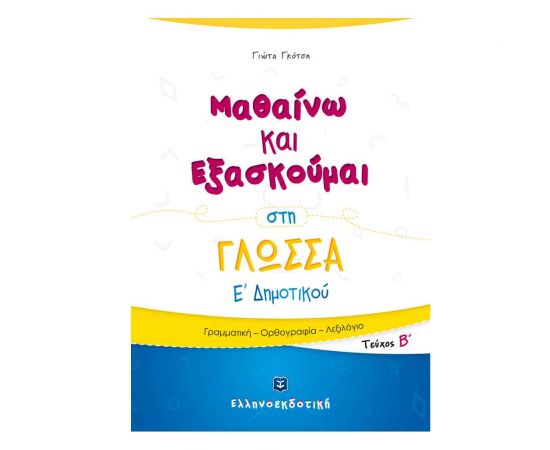 Γιώτα Γκότση

Μαθαίνω και Εξασκούμαι

στη

ΓΛΩΣΣΑ

Ε΄ Δημοτικού

Γραμματική – Ορθογραφία – Λεξιλόγιο

Τεύχος Β΄

Ελληνοεκδοτική